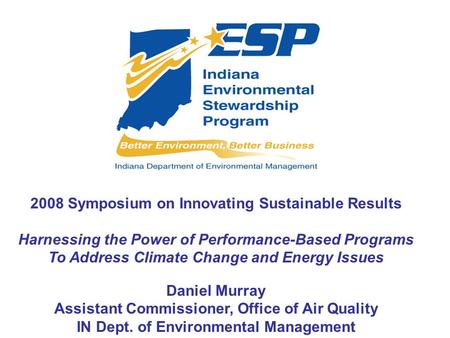 ESP

Indiana Environmental Stewardship Program

Better Environment. Better Business

Indiana Department of Environmental Management

2008 Symposium on Innovating Sustainable Results

Harnessing the Power of Performance-Based Programs To Address Climate Change and Energy Issues

Daniel Murray
Assistant Commissioner, Office of Air Quality
IN Dept. of Environmental Management